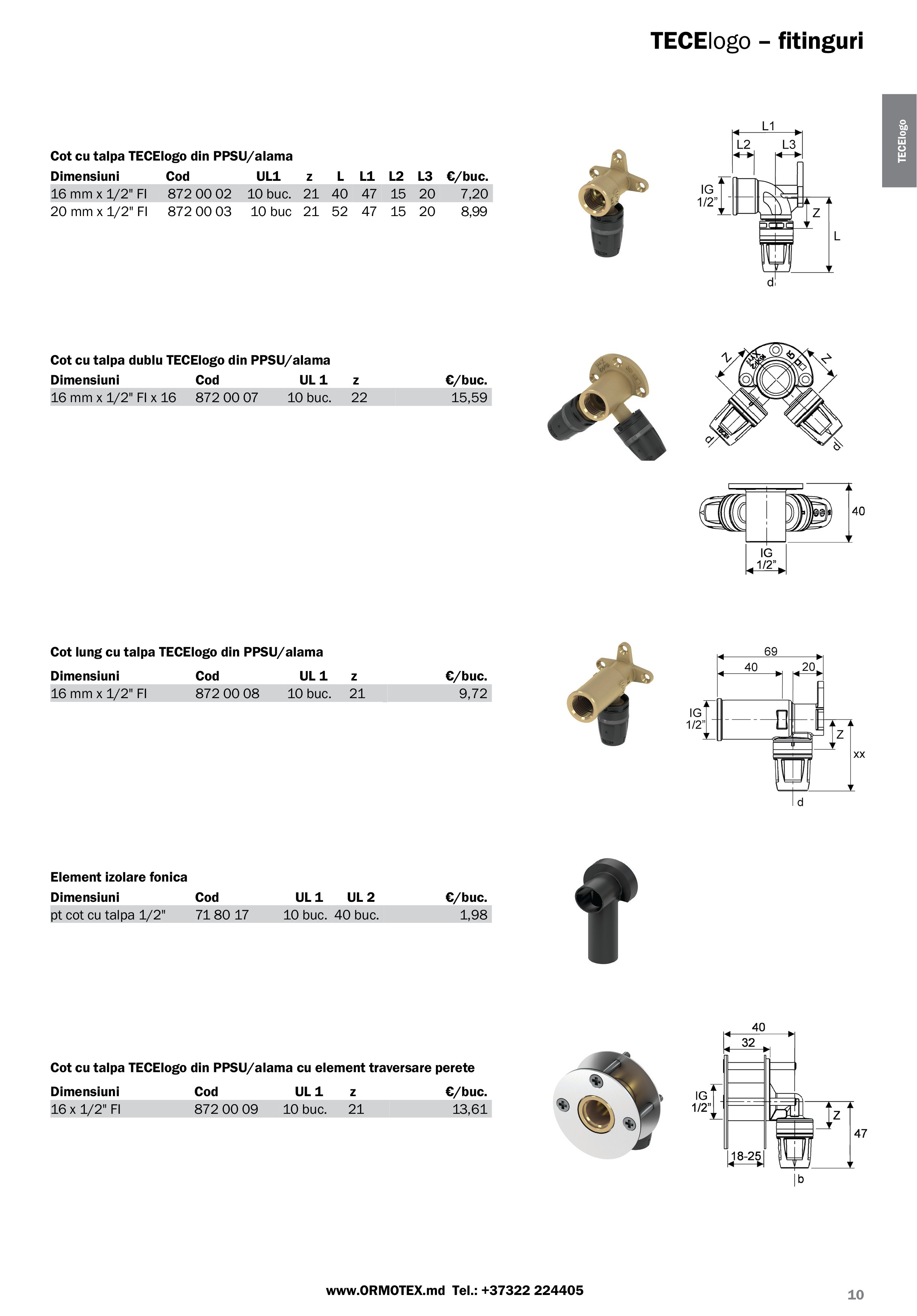 TECElogo – fitinguri

TECElogo

Cot cu talpa TECElogo din PPSU/alama

| Dimensiuni | Cod | UL1 | z | L | L1 | L2 | L3 | €/buc. |
|---|---|---|---|---|---|---|---|---|
| 16 mm x 1/2" FI | 872 00 02 | 10 buc. | 21 | 40 | 47 | 15 | 20 | 7,20 |
| 20 mm x 1/2" FI | 872 00 03 | 10 buc | 21 | 52 | 47 | 15 | 20 | 8,99 |

L1
L2
L3
IG 1/2"
Z
L
d

Cot cu talpa dublu TECElogo din PPSU/alama

| Dimensiuni | Cod | UL 1 | z | €/buc. |
|---|---|---|---|---|
| 16 mm x 1/2" FI x 16 | 872 00 07 | 10 buc. | 22 | 15,59 |

Z
Z
d
d
40
IG 1/2"

Cot lung cu talpa TECElogo din PPSU/alama

| Dimensiuni | Cod | UL 1 | z | €/buc. |
|---|---|---|---|---|
| 16 mm x 1/2" FI | 872 00 08 | 10 buc. | 21 | 9,72 |

69
40
20
IG 1/2"
Z
xx
d

Element izolare fonica

| Dimensiuni | Cod | UL 1 | UL 2 | €/buc. |
|---|---|---|---|---|
| pt cot cu talpa 1/2" | 71 80 17 | 10 buc. | 40 buc. | 1,98 |

Cot cu talpa TECElogo din PPSU/alama cu element traversare perete

| Dimensiuni | Cod | UL 1 | z | €/buc. |
|---|---|---|---|---|
| 16 x 1/2" FI | 872 00 09 | 10 buc. | 21 | 13,61 |

40
32
IG 1/2"
Z
47
18-25
b

www.ORMOTEX.md Tel.: +37322 224405

10